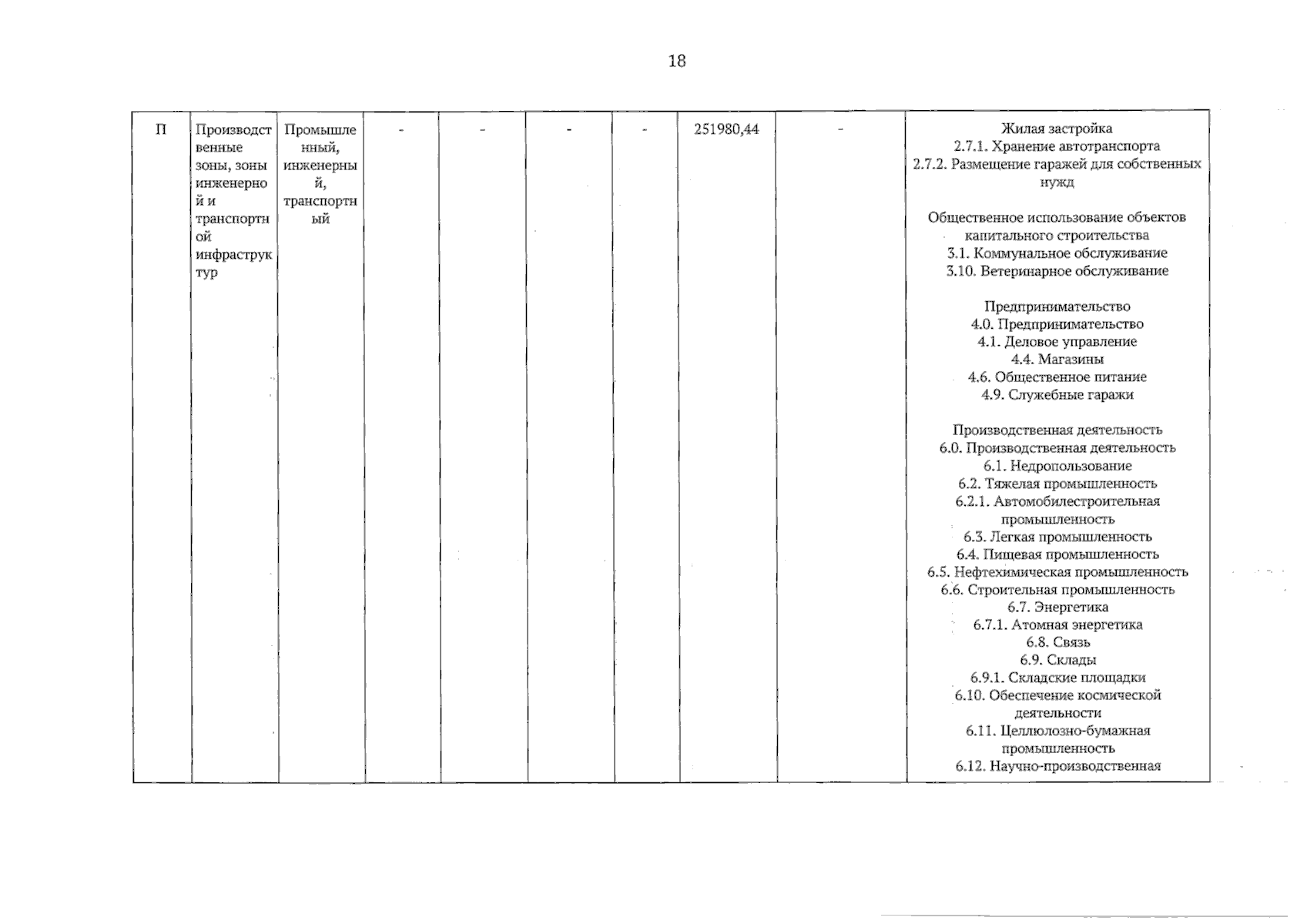 18

| П | Производственные зоны, зоны инженерной и транспортной инфраструктур | Промышленный, инженерный, транспортный | - | - | - | - | 251980,44 | - | Жилая застройка 2.7.1. Хранение автотранспорта 2.7.2. Размещение гаражей для собственных нужд Общественное использование объектов капитального строительства 3.1. Коммунальное обслуживание 3.10. Ветеринарное обслуживание Предпринимательство 4.0. Предпринимательство 4.1. Деловое управление 4.4. Магазины 4.6. Общественное питание 4.9. Служебные гаражи Производственная деятельность 6.0. Производственная деятельность 6.1. Недропользование 6.2. Тяжелая промышленность 6.2.1. Автомобилестроительная промышленность 6.3. Легкая промышленность 6.4. Пищевая промышленность 6.5. Нефтехимическая промышленность 6.6. Строительная промышленность 6.7. Энергетика 6.7.1. Атомная энергетика 6.8. Связь 6.9. Склады 6.9.1. Складские площадки 6.10. Обеспечение космической деятельности 6.11. Целлюлозно-бумажная промышленность 6.12. Научно-производственная |
|---|---|---|---|---|---|---|---|---|---|